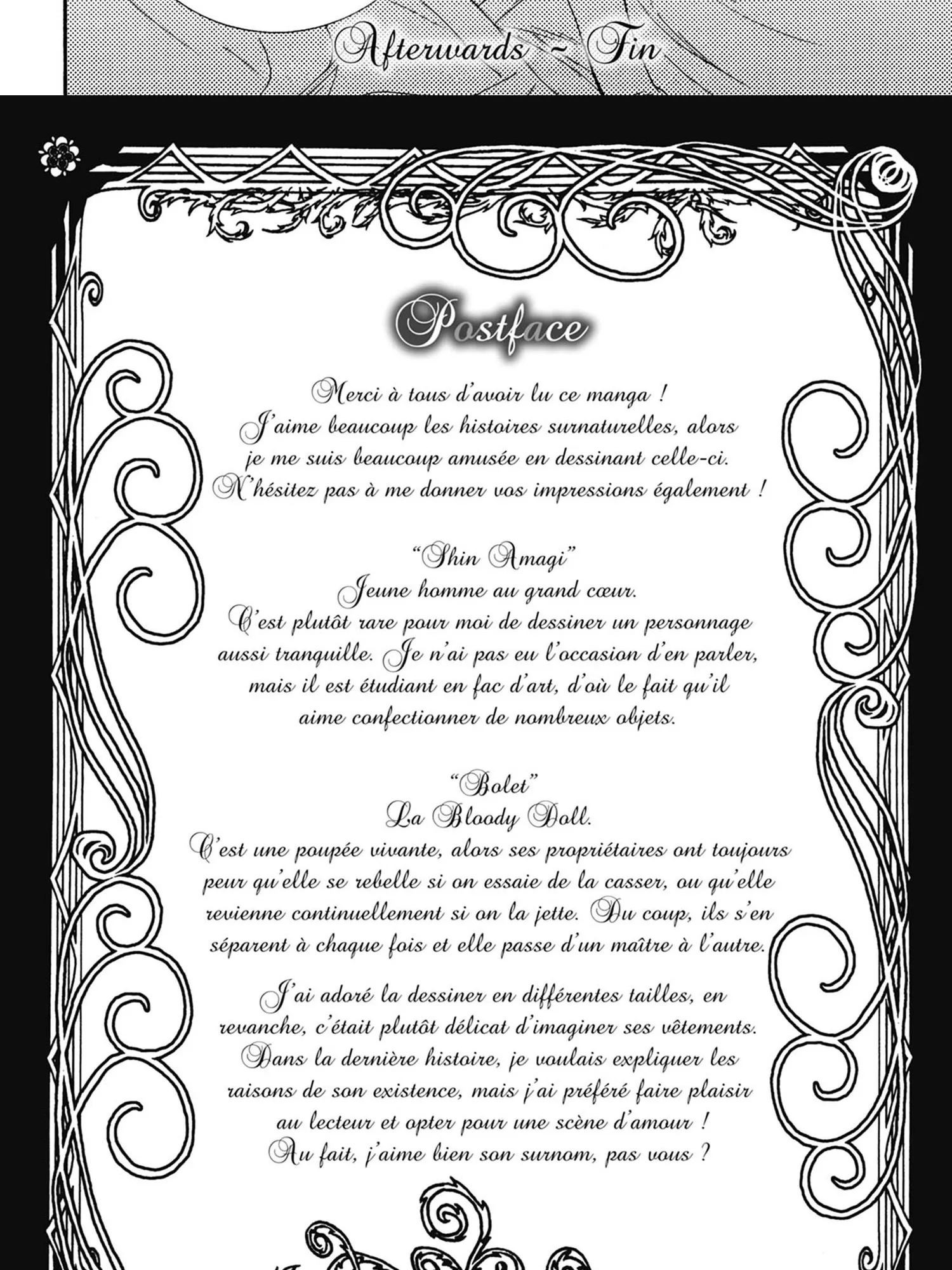 Afterwards ~ Fin

Postface

Merci à tous d'avoir lu ce manga !
J'aime beaucoup les histoires surnaturelles, alors je me suis beaucoup amusée en dessinant celle-ci.
N'hésitez pas à me donner vos impressions également !

"Shin Amagi"
Jeune homme au grand cœur.
C'est plutôt rare pour moi de dessiner un personnage aussi tranquille. Je n'ai pas eu l'occasion d'en parler, mais il est étudiant en fac d'art, d'où le fait qu'il aime confectionner de nombreux objets.

"Bolet"
La Bloody Doll.
C'est une poupée vivante, alors ses propriétaires ont toujours peur qu'elle se rebelle si on essaie de la casser, ou qu'elle revienne continuellement si on la jette. Du coup, ils s'en séparent à chaque fois et elle passe d'un maître à l'autre.

J'ai adoré la dessiner en différentes tailles, en revanche, c'était plutôt délicat d'imaginer ses vêtements.
Dans la dernière histoire, je voulais expliquer les raisons de son existence, mais j'ai préféré faire plaisir au lecteur et opter pour une scène d'amour !
Au fait, j'aime bien son surnom, pas vous ?